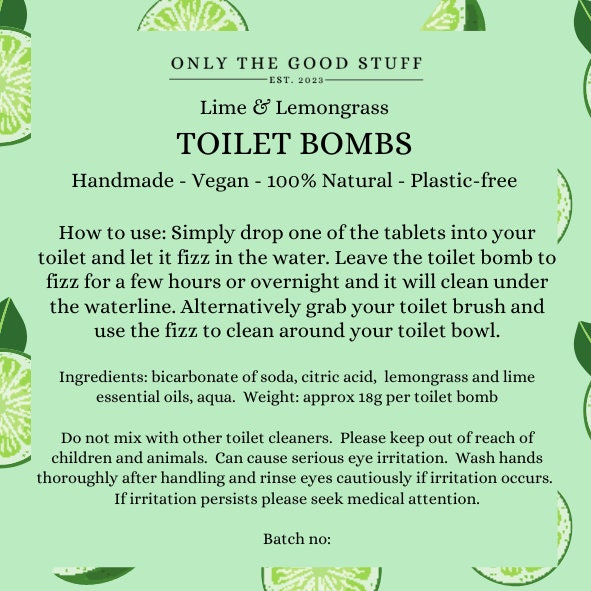 ONLY THE GOOD STUFF
EST. 2023

Lime & Lemongrass

TOILET BOMBS

Handmade - Vegan - 100% Natural - Plastic-free

How to use: Simply drop one of the tablets into your toilet and let it fizz in the water. Leave the toilet bomb to fizz for a few hours or overnight and it will clean under the waterline. Alternatively grab your toilet brush and use the fizz to clean around your toilet bowl.

Ingredients: bicarbonate of soda, citric acid, lemongrass and lime essential oils, aqua. Weight: approx 18g per toilet bomb

Do not mix with other toilet cleaners. Please keep out of reach of children and animals. Can cause serious eye irritation. Wash hands thoroughly after handling and rinse eyes cautiously if irritation occurs. If irritation persists please seek medical attention.

Batch no: